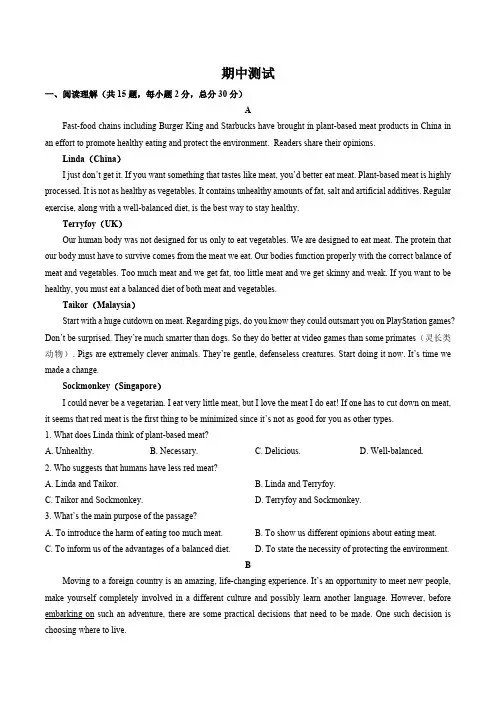 期中测试

一、阅读理解（共 15 题，每小题 2 分，总分 30 分）

A

Fast-food chains including Burger King and Starbucks have brought in plant-based meat products in China in an effort to promote healthy eating and protect the environment. Readers share their opinions.

Linda（China）

I just don't get it. If you want something that tastes like meat, you'd better eat meat. Plant-based meat is highly processed. It is not as healthy as vegetables. It contains unhealthy amounts of fat, salt and artificial additives. Regular exercise, along with a well-balanced diet, is the best way to stay healthy.

Terryfoy（UK）

Our human body was not designed for us only to eat vegetables. We are designed to eat meat. The protein that our body must have to survive comes from the meat we eat. Our bodies function properly with the correct balance of meat and vegetables. Too much meat and we get fat, too little meat and we get skinny and weak. If you want to be healthy, you must eat a balanced diet of both meat and vegetables.

Taikor（Malaysia）

Start with a huge cutdown on meat. Regarding pigs, do you know they could outsmart you on PlayStation games? Don't be surprised. They're much smarter than dogs. So they do better at video games than some primates（灵长类动物）. Pigs are extremely clever animals. They're gentle, defenseless creatures. Start doing it now. It's time we made a change.

Sockmonkey（Singapore）

I could never be a vegetarian. I eat very little meat, but I love the meat I do eat! If one has to cut down on meat, it seems that red meat is the first thing to be minimized since it's not as good for you as other types.

1. What does Linda think of plant-based meat?

A. Unhealthy.
B. Necessary.
C. Delicious.
D. Well-balanced.

2. Who suggests that humans have less red meat?

A. Linda and Taikor.
B. Linda and Terryfoy.
C. Taikor and Sockmonkey.
D. Terryfoy and Sockmonkey.

3. What's the main purpose of the passage?

A. To introduce the harm of eating too much meat.
B. To show us different opinions about eating meat.
C. To inform us of the advantages of a balanced diet.
D. To state the necessity of protecting the environment.

B

Moving to a foreign country is an amazing, life-changing experience. It's an opportunity to meet new people, make yourself completely involved in a different culture and possibly learn another language. However, before embarking on such an adventure, there are some practical decisions that need to be made. One such decision is choosing where to live.